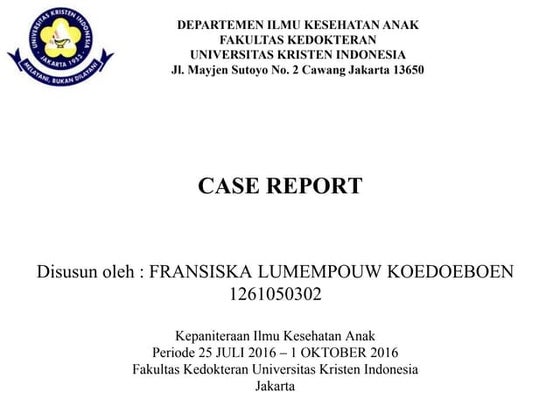 UNIVERSITAS KRISTEN INDONESIA
JAKARTA 1953
MELAYANI, BUKAN DILAYANI

DEPARTEMEN ILMU KESEHATAN ANAK
FAKULTAS KEDOKTERAN
UNIVERSITAS KRISTEN INDONESIA
Jl. Mayjen Sutoyo No. 2 Cawang Jakarta 13650

CASE REPORT

Disusun oleh : FRANSISKA LUMEMPOUW KOEDOEBOEN
1261050302

Kepaniteraan Ilmu Kesehatan Anak
Periode 25 JULI 2016 – 1 OKTOBER 2016
Fakultas Kedokteran Universitas Kristen Indonesia
Jakarta